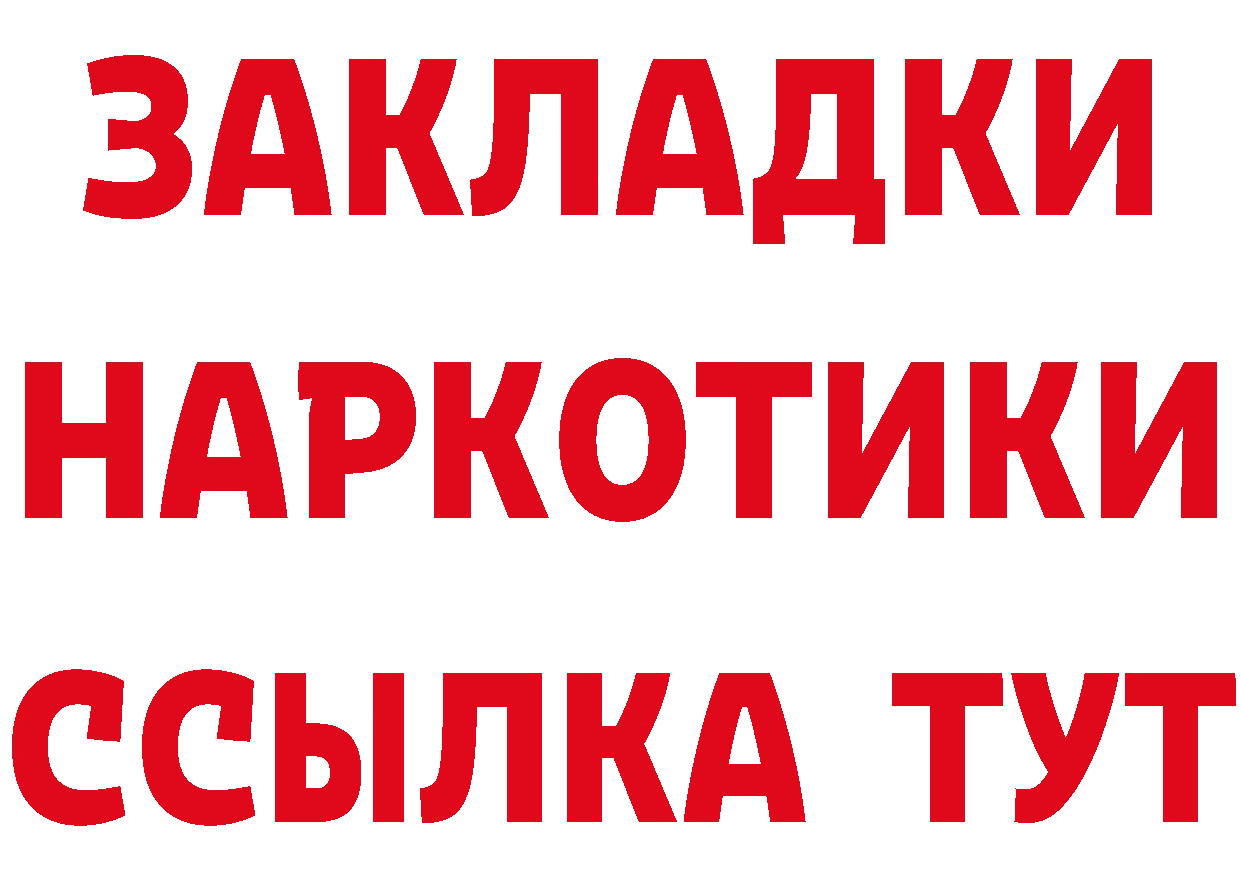 ЗАКЛАДКИ
НАРКОТИКИ
ССЫЛКА ТУТ